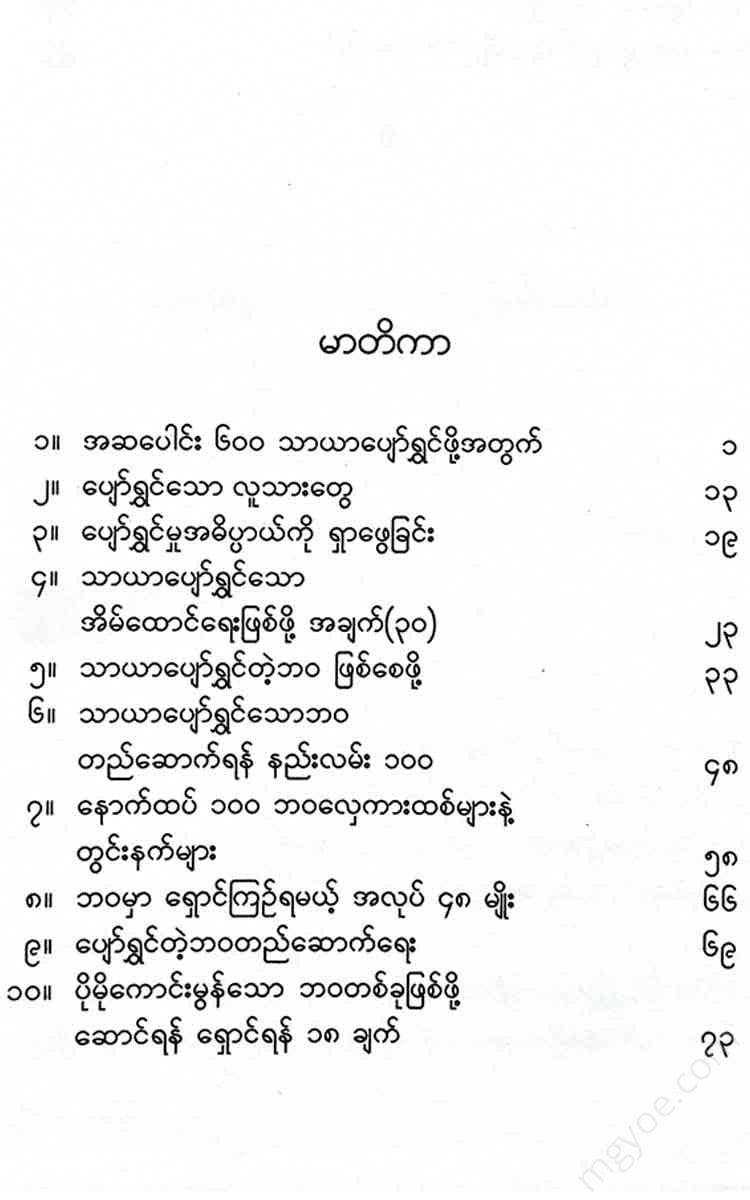 မာတိကာ

၁။ အဆပေါင်း ၆၀၀ သာယာပျော်ရွှင်ဖို့အတွက် ၁

၂။ ပျော်ရွှင်သော လူသားတွေ ၁၃

၃။ ပျော်ရွှင်မှုအဓိပ္ပာယ်ကို ရှာဖွေခြင်း ၁၉

၄။ သာယာပျော်ရွှင်သော အိမ်ထောင်ရေးဖြစ်ဖို့ အချက်(၃၀) ၂၃

၅။ သာယာပျော်ရွှင်တဲ့ဘဝ ဖြစ်စေဖို့ ၃၃

၆။ သာယာပျော်ရွှင်သောဘဝ တည်ဆောက်ရန် နည်းလမ်း ၁၀၀ ၄၈

၇။ နောက်ထပ် ၁၀၀ ဘဝလှေကားထစ်များနဲ့ တွင်းနက်များ ၅၈

၈။ ဘဝမှာ ရှောင်ကြဉ်ရမယ့် အလုပ် ၄၈ မျိုး ၆၆

၉။ ပျော်ရွှင်တဲ့ဘဝတည်ဆောက်ရေး ၆၉

၁၀။ ပိုမိုကောင်းမွန်သော ဘဝတစ်ခုဖြစ်ဖို့ ဆောင်ရန် ရှောင်ရန် ၁၈ ချက် ၇၃

mgyoe.com